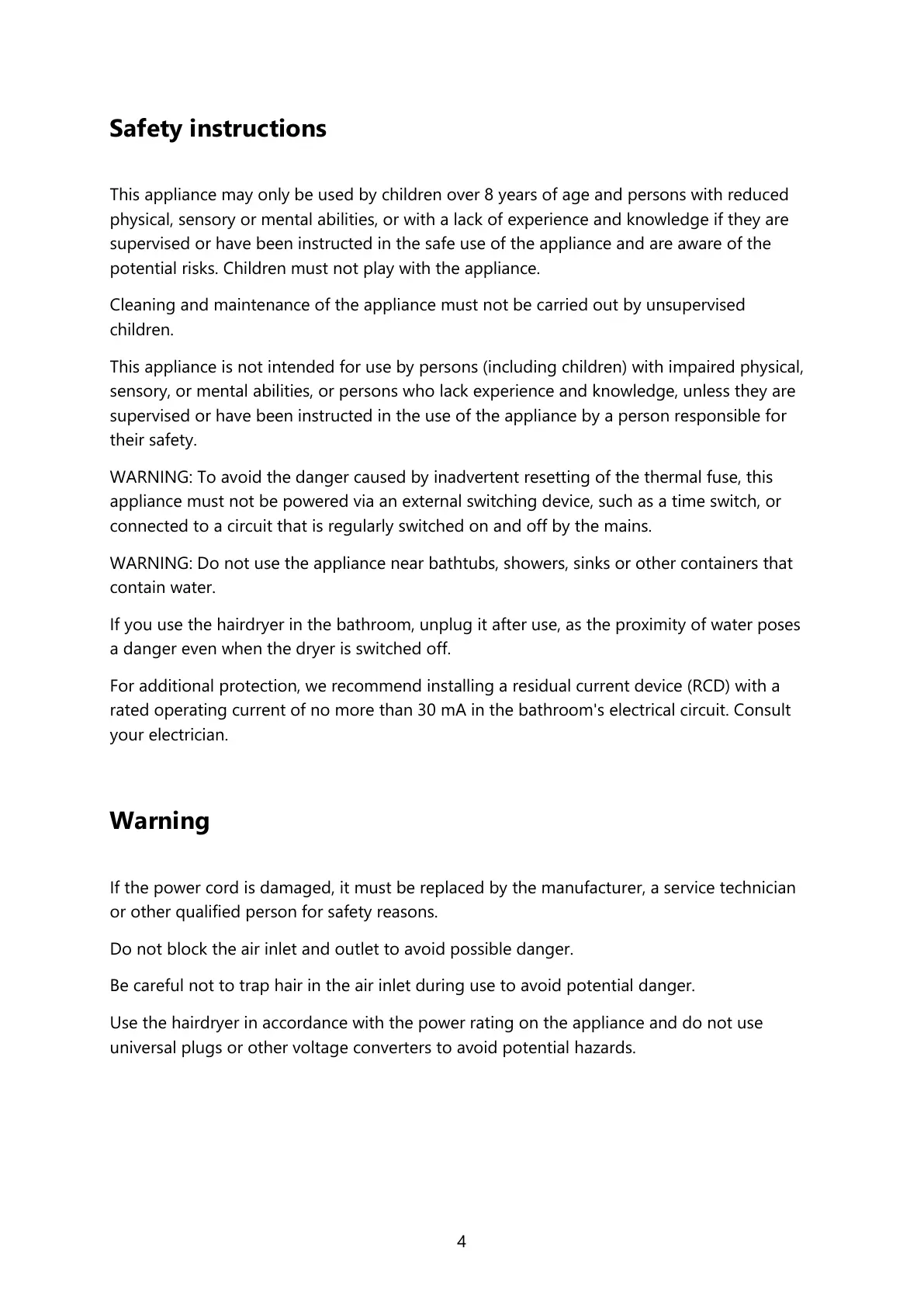 Safety instructions

This appliance may only be used by children over 8 years of age and persons with reduced physical, sensory or mental abilities, or with a lack of experience and knowledge if they are supervised or have been instructed in the safe use of the appliance and are aware of the potential risks. Children must not play with the appliance.

Cleaning and maintenance of the appliance must not be carried out by unsupervised children.

This appliance is not intended for use by persons (including children) with impaired physical, sensory, or mental abilities, or persons who lack experience and knowledge, unless they are supervised or have been instructed in the use of the appliance by a person responsible for their safety.

WARNING: To avoid the danger caused by inadvertent resetting of the thermal fuse, this appliance must not be powered via an external switching device, such as a time switch, or connected to a circuit that is regularly switched on and off by the mains.

WARNING: Do not use the appliance near bathtubs, showers, sinks or other containers that contain water.

If you use the hairdryer in the bathroom, unplug it after use, as the proximity of water poses a danger even when the dryer is switched off.

For additional protection, we recommend installing a residual current device (RCD) with a rated operating current of no more than 30 mA in the bathroom's electrical circuit. Consult your electrician.

Warning

If the power cord is damaged, it must be replaced by the manufacturer, a service technician or other qualified person for safety reasons.

Do not block the air inlet and outlet to avoid possible danger.

Be careful not to trap hair in the air inlet during use to avoid potential danger.

Use the hairdryer in accordance with the power rating on the appliance and do not use universal plugs or other voltage converters to avoid potential hazards.

4